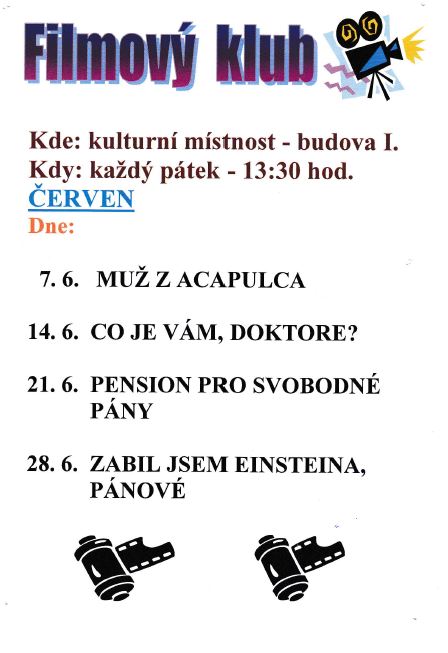 Filmový klub

Kde: kulturní místnost - budova I.
Kdy: každý pátek - 13:30 hod.
ČERVEN
Dne:

7. 6. MUŽ Z ACAPULCA

14. 6. CO JE VÁM, DOKTORE?

21. 6. PENSION PRO SVOBODNÉ PÁNY

28. 6. ZABIL JSEM EINSTEINA, PÁNOVÉ